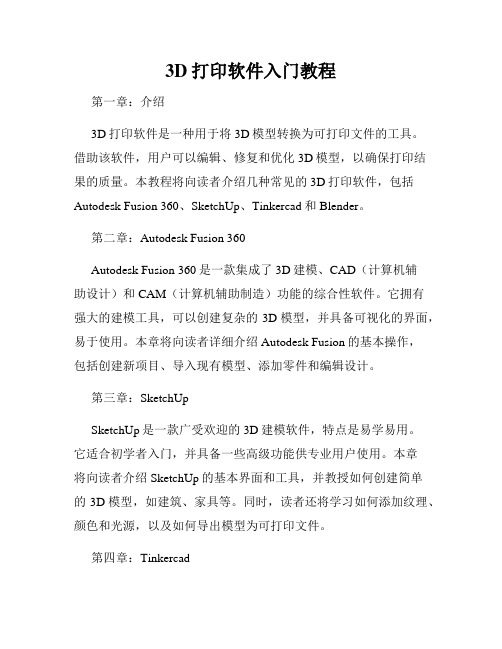 3D 打印软件入门教程

第一章：介绍

3D 打印软件是一种用于将 3D 模型转换为可打印文件的工具。借助该软件，用户可以编辑、修复和优化 3D 模型，以确保打印结果的质量。本教程将向读者介绍几种常见的 3D 打印软件，包括 Autodesk Fusion 360、SketchUp、Tinkercad 和 Blender。

第二章：Autodesk Fusion 360

Autodesk Fusion 360 是一款集成了 3D 建模、CAD（计算机辅助设计）和 CAM（计算机辅助制造）功能的综合性软件。它拥有强大的建模工具，可以创建复杂的 3D 模型，并具备可视化的界面，易于使用。本章将向读者详细介绍 Autodesk Fusion 的基本操作，包括创建新项目、导入现有模型、添加零件和编辑设计。

第三章：SketchUp

SketchUp 是一款广受欢迎的 3D 建模软件，特点是易学易用。它适合初学者入门，并具备一些高级功能供专业用户使用。本章将向读者介绍 SketchUp 的基本界面和工具，并教授如何创建简单的 3D 模型，如建筑、家具等。同时，读者还将学习如何添加纹理、颜色和光源，以及如何导出模型为可打印文件。

第四章：Tinkercad